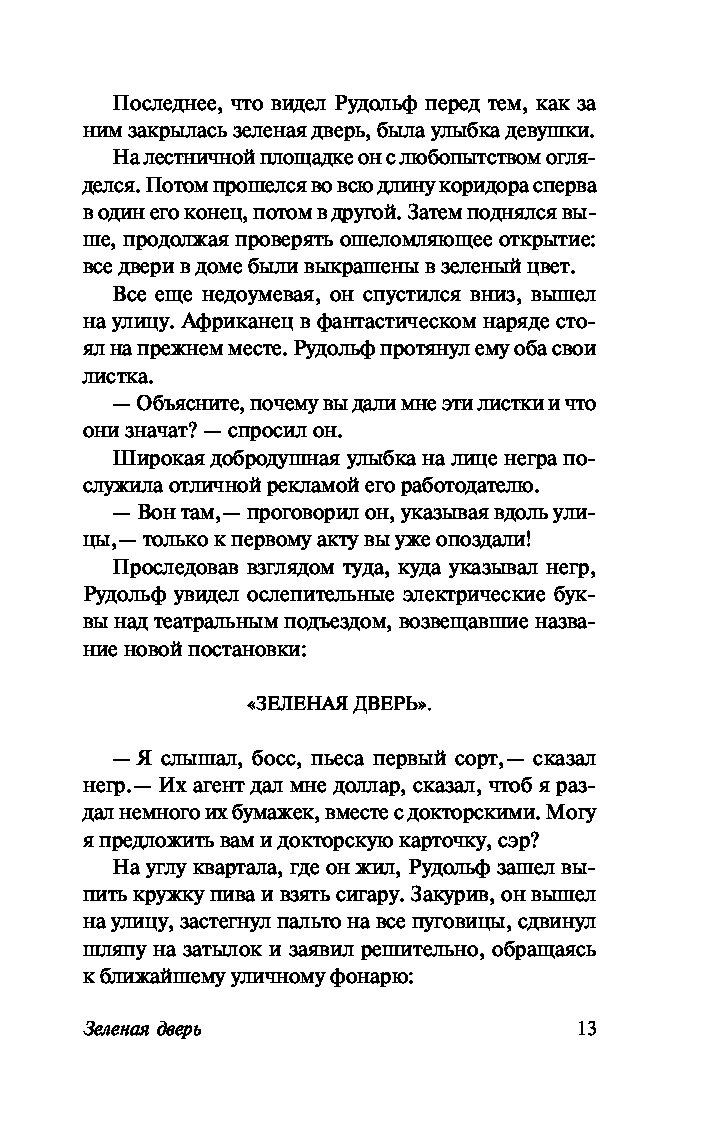 Последнее, что видел Рудольф перед тем, как за ним закрылась зеленая дверь, была улыбка девушки.

На лестничной площадке он с любопытством огляделся. Потом прошелся во всю длину коридора сперва в один его конец, потом в другой. Затем поднялся выше, продолжая проверять ошеломляющее открытие: все двери в доме были выкрашены в зеленый цвет.

Все еще недоумевая, он спустился вниз, вышел на улицу. Африканец в фантастическом наряде стоял на прежнем месте. Рудольф протянул ему оба свои листка.

— Объясните, почему вы дали мне эти листки и что они значат? — спросил он.

Широкая добродушная улыбка на лице негра послужила отличной рекламой его работодателю.

— Вон там,— проговорил он, указывая вдоль улицы,— только к первому акту вы уже опоздали!

Проследовав взглядом туда, куда указывал негр, Рудольф увидел ослепительные электрические буквы над театральным подъездом, возвещавшие название новой постановки:

«ЗЕЛЕНАЯ ДВЕРЬ».

— Я слышал, босс, пьеса первый сорт,— сказал негр.— Их агент дал мне доллар, сказал, чтоб я раздал немного их бумажек, вместе с докторскими. Могу я предложить вам и докторскую карточку, сэр?

На углу квартала, где он жил, Рудольф зашел выпить кружку пива и взять сигару. Закурив, он вышел на улицу, застегнул пальто на все пуговицы, сдвинул шляпу на затылок и заявил решительно, обращаясь к ближайшему уличному фонарю:

Зеленая дверь 13